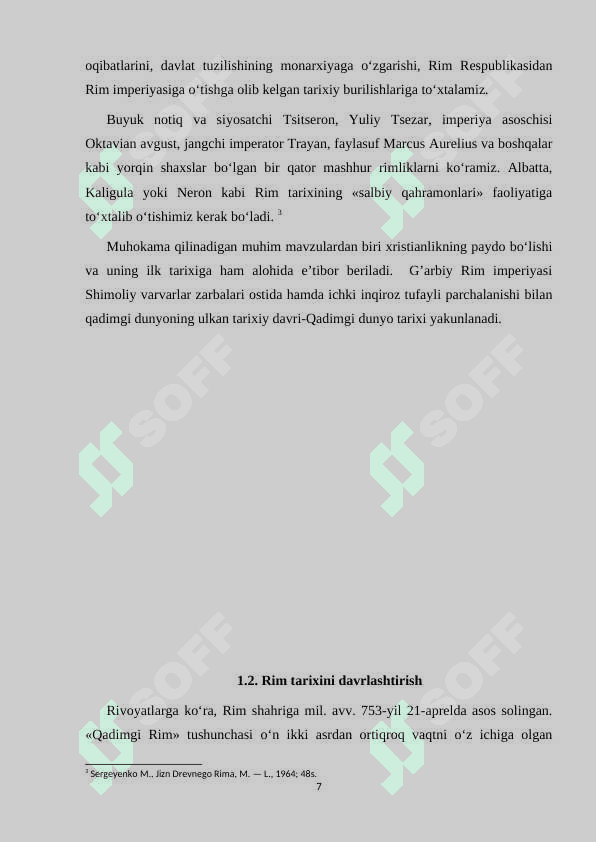 oqibatlarini, davlat tuzilishining monarxiyaga o'zgarishi, Rim Respublikasidan Rim imperiyasiga o'tishga olib kelgan tarixiy burilishlariga to'xtalamiz.

Buyuk notiq va siyosatchi Tsitseron, Yuliy Tsezar, imperiya asoschisi Oktavian avgust, jangchi imperator Trayan, faylasuf Marcus Aurelius va boshqalar kabi yorqin shaxslar bo'lgan bir qator mashhur rimliklarni ko'ramiz. Albatta, Kaligula yoki Neron kabi Rim tarixining «salbiy qahramonlari» faoliyatiga to'xtalib o'tishimiz kerak bo'ladi. $^{3}$

Muhokama qilinadigan muhim mavzulardan biri xristianlikning paydo bo'lishi va uning ilk tarixiga ham alohida e'tibor beriladi. G'arbiy Rim imperiyasi Shimoliy varvarlar zarbalari ostida hamda ichki inqiroz tufayli parchalanishi bilan qadimgi dunyoning ulkan tarixiy davri-Qadimgi dunyo tarixi yakunlanadi.

1.2. Rim tarixini davrlashtirish

Rivoyatlarga ko'ra, Rim shahriga mil. avv. 753-yil 21-aprelda asos solingan. «Qadimgi Rim» tushunchasi o'n ikki asrdan ortiqroq vaqtni o'z ichiga olgan

$^{3}$ Sergeyenko M., Jizn Drevnego Rima, M. — L., 1964; 48s.

7

SOFF